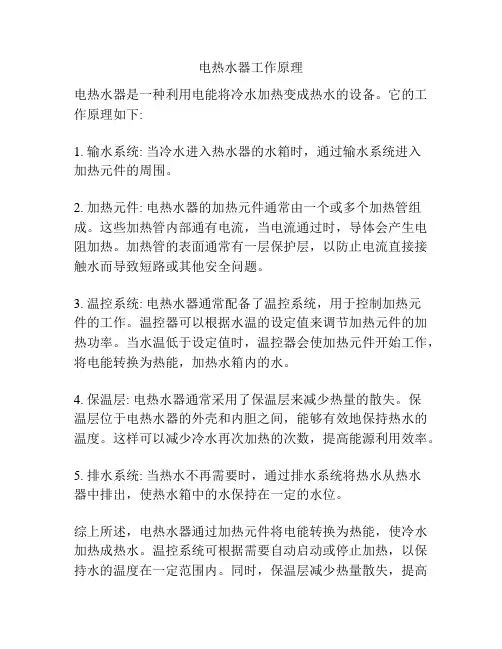 电热水器工作原理

电热水器是一种利用电能将冷水加热变成热水的设备。它的工作原理如下:

1. 输水系统: 当冷水进入热水器的水箱时，通过输水系统进入加热元件的周围。

2. 加热元件: 电热水器的加热元件通常由一个或多个加热管组成。这些加热管内部通有电流，当电流通过时，导体会产生电阻加热。加热管的表面通常有一层保护层，以防止电流直接接触水而导致短路或其他安全问题。

3. 温控系统: 电热水器通常配备了温控系统，用于控制加热元件的工作。温控器可以根据水温的设定值来调节加热元件的加热功率。当水温低于设定值时，温控器会使加热元件开始工作，将电能转换为热能，加热水箱内的水。

4. 保温层: 电热水器通常采用了保温层来减少热量的散失。保温层位于电热水器的外壳和内胆之间，能够有效地保持热水的温度。这样可以减少冷水再次加热的次数，提高能源利用效率。

5. 排水系统: 当热水不再需要时，通过排水系统将热水从热水器中排出，使热水箱中的水保持在一定的水位。

综上所述，电热水器通过加热元件将电能转换为热能，使冷水加热成热水。温控系统可根据需要自动启动或停止加热，以保持水的温度在一定范围内。同时，保温层减少热量散失，提高